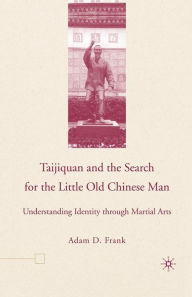 Taijiquan and the Search for the Little Old Chinese Man

Understanding Identity through Martial Arts

Adam D. Frank